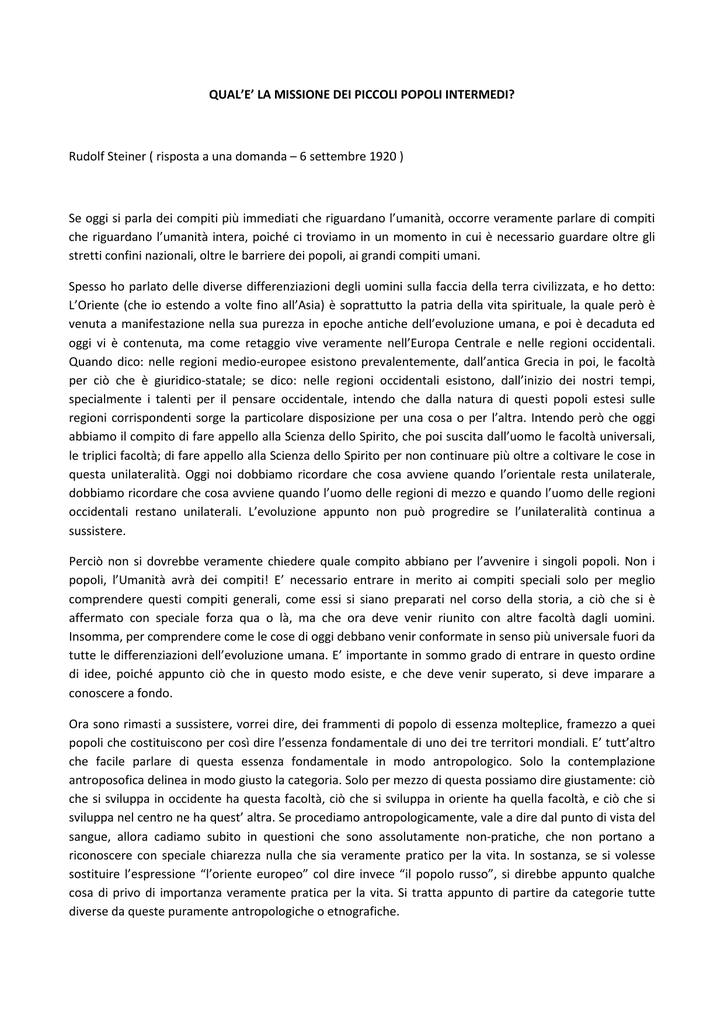 QUAL'E' LA MISSIONE DEI PICCOLI POPOLI INTERMEDI?

Rudolf Steiner ( risposta a una domanda – 6 settembre 1920 )

Se oggi si parla dei compiti più immediati che riguardano l'umanità, occorre veramente parlare di compiti che riguardano l'umanità intera, poiché ci troviamo in un momento in cui è necessario guardare oltre gli stretti confini nazionali, oltre le barriere dei popoli, ai grandi compiti umani.

Spesso ho parlato delle diverse differenziazioni degli uomini sulla faccia della terra civilizzata, e ho detto: L'Oriente (che io estendo a volte fino all'Asia) è soprattutto la patria della vita spirituale, la quale però è venuta a manifestazione nella sua purezza in epoche antiche dell'evoluzione umana, e poi è decaduta ed oggi vi è contenuta, ma come retaggio vive veramente nell'Europa Centrale e nelle regioni occidentali. Quando dico: nelle regioni medio-europee esistono prevalentemente, dall'antica Grecia in poi, le facoltà per ciò che è giuridico-statale; se dico: nelle regioni occidentali esistono, dall'inizio dei nostri tempi, specialmente i talenti per il pensare occidentale, intendo che dalla natura di questi popoli estesi sulle regioni corrispondenti sorge la particolare disposizione per una cosa o per l'altra. Intendo però che oggi abbiamo il compito di fare appello alla Scienza dello Spirito, che poi suscita dall'uomo le facoltà universali, le triplici facoltà; di fare appello alla Scienza dello Spirito per non continuare più oltre a coltivare le cose in questa unilateralità. Oggi noi dobbiamo ricordare che cosa avviene quando l'orientale resta unilaterale, dobbiamo ricordare che cosa avviene quando l'uomo delle regioni di mezzo e quando l'uomo delle regioni occidentali restano unilaterali. L'evoluzione appunto non può progredire se l'unilateralità continua a sussistere.

Perciò non si dovrebbe veramente chiedere quale compito abbiano per l'avvenire i singoli popoli. Non i popoli, l'Umanità avrà dei compiti! E' necessario entrare in merito ai compiti speciali solo per meglio comprendere questi compiti generali, come essi si siano preparati nel corso della storia, a ciò che si è affermato con speciale forza qua o là, ma che ora deve venir riunito con altre facoltà dagli uomini. Insomma, per comprendere come le cose di oggi debbano venir conformate in senso più universale fuori da tutte le differenziazioni dell'evoluzione umana. E' importante in sommo grado di entrare in questo ordine di idee, poiché appunto ciò che in questo modo esiste, e che deve venir superato, si deve imparare a conoscere a fondo.

Ora sono rimasti a sussistere, vorrei dire, dei frammenti di popolo di essenza molteplice, framezzo a quei popoli che costituiscono per così dire l'essenza fondamentale di uno dei tre territori mondiali. E' tutt'altro che facile parlare di questa essenza fondamentale in modo antropologico. Solo la contemplazione antroposofica delinea in modo giusto la categoria. Solo per mezzo di questa possiamo dire giustamente: ciò che si sviluppa in occidente ha questa facoltà, ciò che si sviluppa in oriente ha quella facoltà, e ciò che si sviluppa nel centro ne ha quest' altra. Se procediamo antropologicamente, vale a dire dal punto di vista del sangue, allora cadiamo subito in questioni che sono assolutamente non-pratiche, che non portano a riconoscere con speciale chiarezza nulla che sia veramente pratico per la vita. In sostanza, se si volesse sostituire l'espressione "l'oriente europeo" col dire invece "il popolo russo", si direbbe appunto qualche cosa di privo di importanza veramente pratica per la vita. Si tratta appunto di partire da categorie tutte diverse da queste puramente antropologiche o etnografiche.